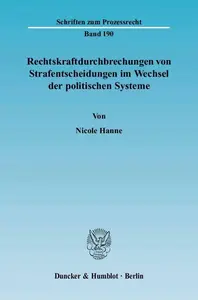 Schriften zum Prozessrecht

Band 190

Rechtskraftdurchbrechungen von Strafentscheidungen im Wechsel der politischen Systeme

Von

Nicole Hanne

Duncker & Humblot · Berlin